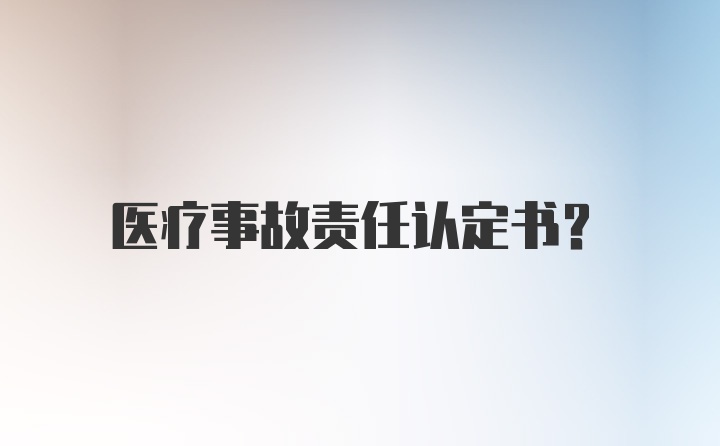 医疗事故责任认定书?